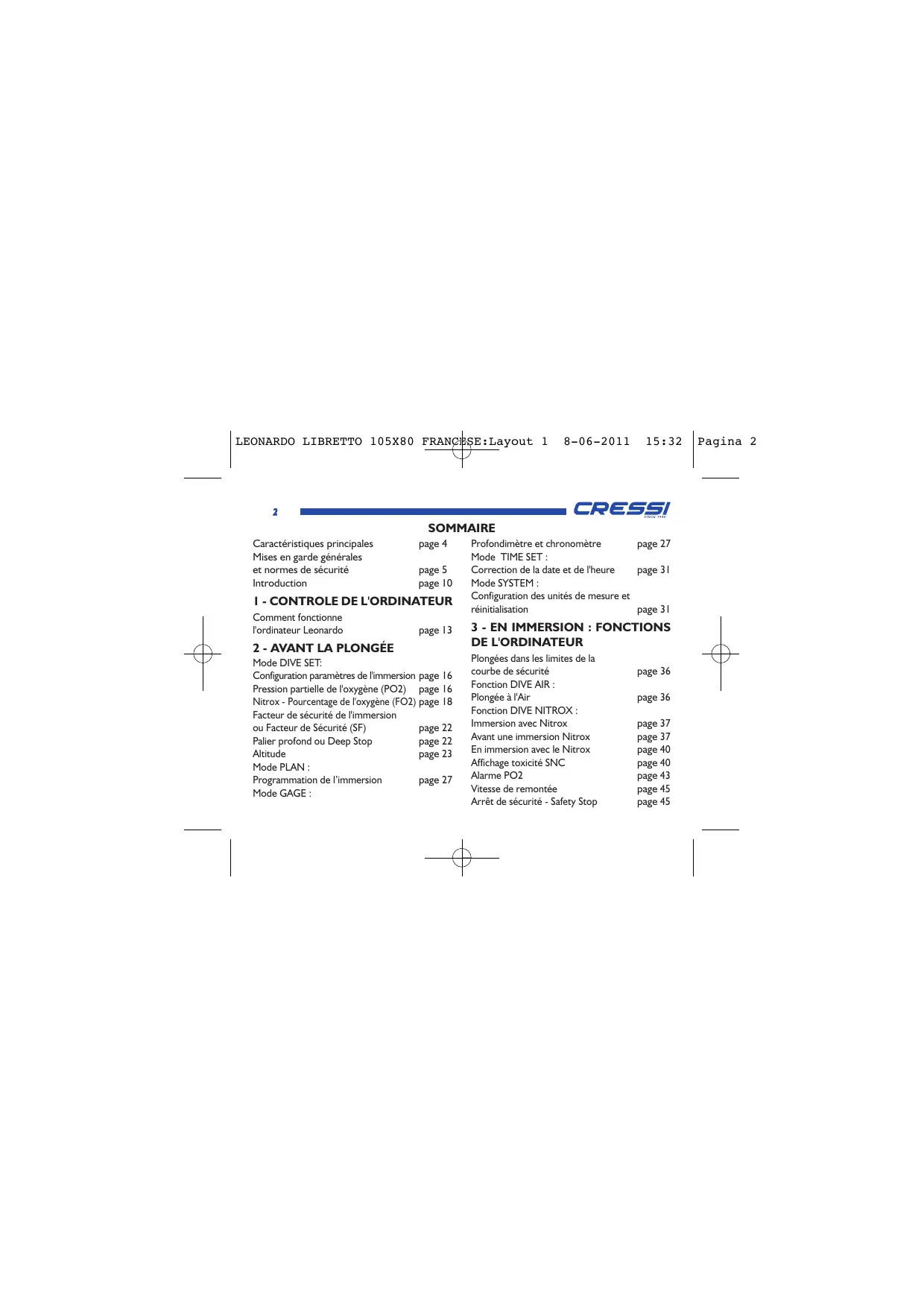 LEONARDO LIBRETTO 105X80 FRANCESE:Layout 1 8-06-2011 15:32 Pagina 2

2

CRESSI
SINCE 1946

SOMMAIRE

Caractéristiques principales page 4
Mises en garde générales
et normes de sécurité page 5
Introduction page 10

1 - CONTROLE DE L'ORDINATEUR

Comment fonctionne
l'ordinateur Leonardo page 13

2 - AVANT LA PLONGÉE

Mode DIVE SET:
Configuration paramètres de l'immersion page 16
Pression partielle de l'oxygène (PO2) page 16
Nitrox - Pourcentage de l'oxygène (FO2) page 18
Facteur de sécurité de l'immersion
ou Facteur de Sécurité (SF) page 22
Palier profond ou Deep Stop page 22
Altitude page 23
Mode PLAN :
Programmation de l'immersion page 27
Mode GAGE :

Profondimètre et chronomètre page 27
Mode TIME SET :
Correction de la date et de l'heure page 31
Mode SYSTEM :
Configuration des unités de mesure et
réinitialisation page 31

3 - EN IMMERSION : FONCTIONS DE L'ORDINATEUR

Plongées dans les limites de la
courbe de sécurité page 36
Fonction DIVE AIR :
Plongée à l'Air page 36
Fonction DIVE NITROX :
Immersion avec Nitrox page 37
Avant une immersion Nitrox page 37
En immersion avec le Nitrox page 40
Affichage toxicité SNC page 40
Alarme PO2 page 43
Vitesse de remontée page 45
Arrêt de sécurité - Safety Stop page 45